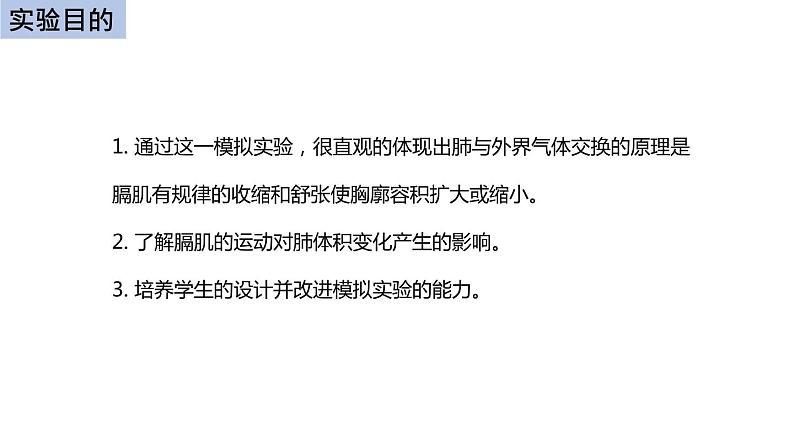 实验目的

1. 通过这一模拟实验，很直观的体现出肺与外界气体交换的原理是膈肌有规律的收缩和舒张使胸廓容积扩大或缩小。

2. 了解膈肌的运动对肺体积变化产生的影响。

3. 培养学生的设计并改进模拟实验的能力。